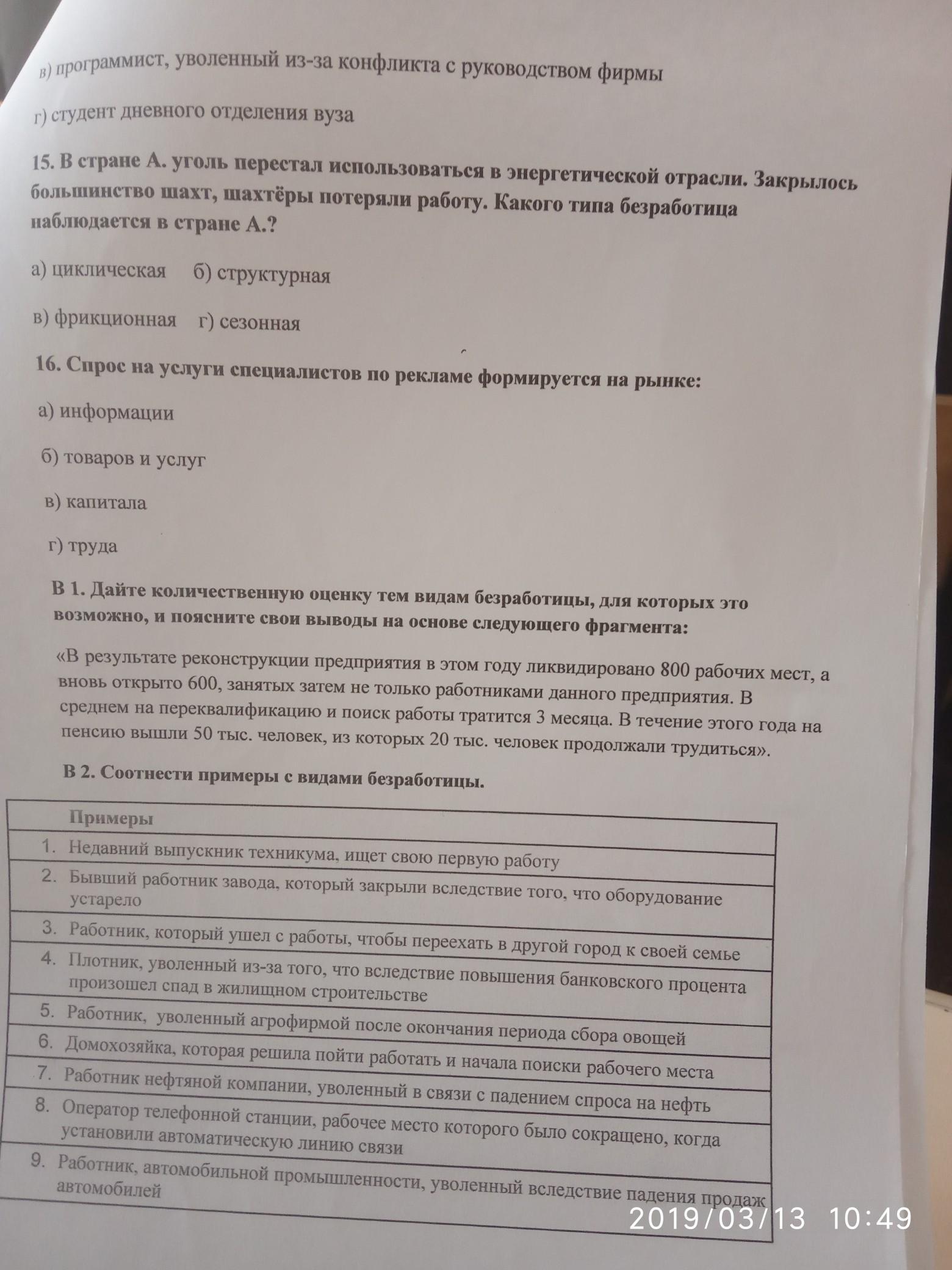 в) программист, уволенный из-за конфликта с руководством фирмы

г) студент дневного отделения вуза

15. В стране А. уголь перестал использоваться в энергетической отрасли. Закрылось большинство шахт, шахтёры потеряли работу. Какого типа безработица наблюдается в стране А.?

а) циклическая б) структурная

в) фрикционная г) сезонная

16. Спрос на услуги специалистов по рекламе формируется на рынке:

а) информации

б) товаров и услуг

в) капитала

г) труда

В 1. Дайте количественную оценку тем видам безработицы, для которых это возможно, и поясните свои выводы на основе следующего фрагмента:

«В результате реконструкции предприятия в этом году ликвидировано 800 рабочих мест, а вновь открыто 600, занятых затем не только работниками данного предприятия. В среднем на переквалификацию и поиск работы тратится 3 месяца. В течение этого года на пенсию вышли 50 тыс. человек, из которых 20 тыс. человек продолжали трудиться».

В 2. Соотнести примеры с видами безработицы.

| Примеры |
|---|
| 1. Недавний выпускник техникума, ищет свою первую работу |
| 2. Бывший работник завода, который закрыли вследствие того, что оборудование устарело |
| 3. Работник, который ушел с работы, чтобы переехать в другой город к своей семье |
| 4. Плотник, уволенный из-за того, что вследствие повышения банковского процента произошел спад в жилищном строительстве |
| 5. Работник, уволенный агрофирмой после окончания периода сбора овощей |
| 6. Домохозяйка, которая решила пойти работать и начала поиски рабочего места |
| 7. Работник нефтяной компании, уволенный в связи с падением спроса на нефть |
| 8. Оператор телефонной станции, рабочее место которого было сокращено, когда установили автоматическую линию связи |
| 9. Работник, автомобильной промышленности, уволенный вследствие падения продаж автомобилей |

2019/03/13 10:49